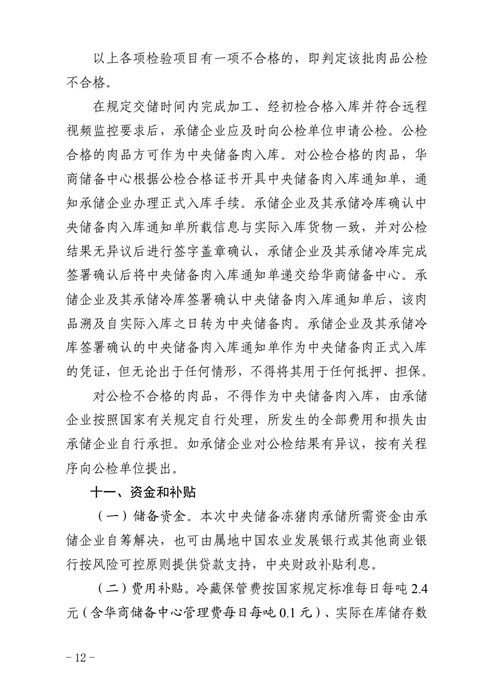 以上各项检验项目有一项不合格的，即判定该批肉品公检不合格。

在规定交储时间内完成加工、经初检合格入库并符合远程视频监控要求后，承储企业应及时向公检单位申请公检。公检合格的肉品方可作为中央储备肉入库。对公检合格的肉品，华商储备中心根据公检合格证书开具中央储备肉入库通知单，通知承储企业办理正式入库手续。承储企业及其承储冷库确认中央储备肉入库通知单所载信息与实际入库货物一致，并对公检结果无异议后进行签字盖章确认，承储企业及其承储冷库完成签署确认后将中央储备肉入库通知单递交给华商储备中心。承储企业及其承储冷库签署确认中央储备肉入库通知单后，该肉品溯及自实际入库之日转为中央储备肉。承储企业及其承储冷库签署确认的中央储备肉入库通知单作为中央储备肉正式入库的凭证，但无论出于任何情形，不得将其用于任何抵押、担保。

对公检不合格的肉品，不得作为中央储备肉入库，由承储企业按照国家有关规定自行处理，所发生的全部费用和损失由承储企业自行承担。如承储企业对公检结果有异议，按有关程序向公检单位提出。

十一、资金和补贴

（一）储备资金。本次中央储备冻猪肉承储所需资金由承储企业自筹解决，也可由属地中国农业发展银行或其他商业银行按风险可控原则提供贷款支持，中央财政补贴利息。

（二）费用补贴。冷藏保管费按国家规定标准每日每吨 2.4 元（含华商储备中心管理费每日每吨 0.1 元）、实际在库储存数

– 12 –